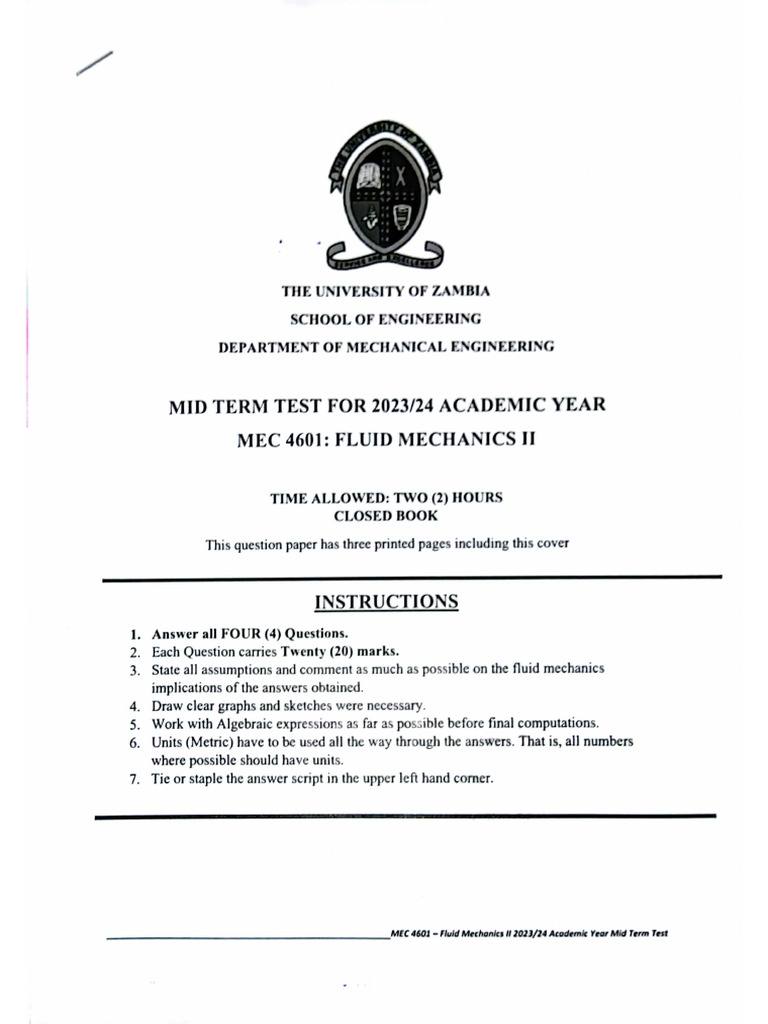 THE UNIVERSITY OF ZAMBIA

SCHOOL OF ENGINEERING

DEPARTMENT OF MECHANICAL ENGINEERING

MID TERM TEST FOR 2023/24 ACADEMIC YEAR

MEC 4601: FLUID MECHANICS II

TIME ALLOWED: TWO (2) HOURS
CLOSED BOOK

This question paper has three printed pages including this cover

INSTRUCTIONS

1. Answer all FOUR (4) Questions.
2. Each Question carries Twenty (20) marks.
3. State all assumptions and comment as much as possible on the fluid mechanics implications of the answers obtained.
4. Draw clear graphs and sketches were necessary.
5. Work with Algebraic expressions as far as possible before final computations.
6. Units (Metric) have to be used all the way through the answers. That is, all numbers where possible should have units.
7. Tie or staple the answer script in the upper left hand corner.

MEC 4601 – Fluid Mechanics II 2023/24 Academic Year Mid Term Test